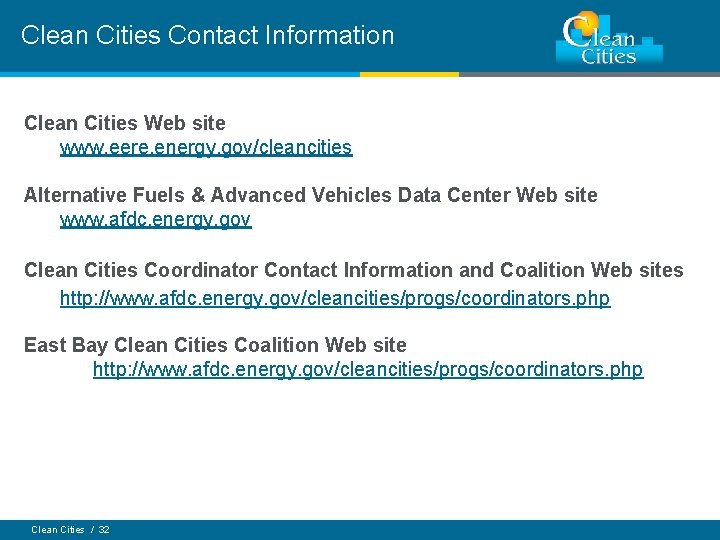 Clean Cities Contact Information

Clean Cities

Clean Cities Web site
www.eere.energy.gov/cleancities

Alternative Fuels & Advanced Vehicles Data Center Web site
www.afdc.energy.gov

Clean Cities Coordinator Contact Information and Coalition Web sites
http://www.afdc.energy.gov/cleancities/progs/coordinators.php

East Bay Clean Cities Coalition Web site
http://www.afdc.energy.gov/cleancities/progs/coordinators.php

Clean Cities / 32